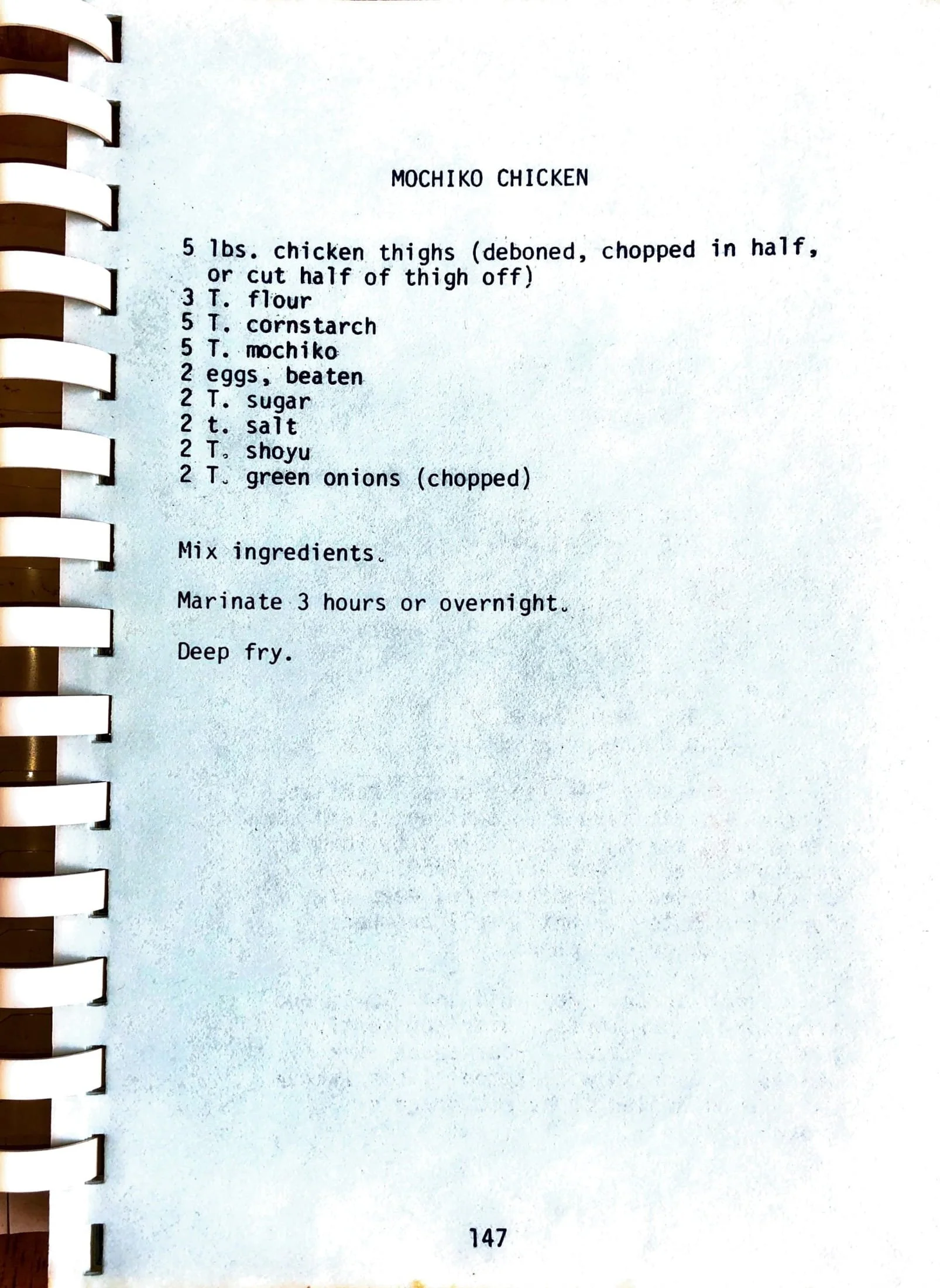 MOCHIKO CHICKEN

5 lbs. chicken thighs (deboned, chopped in half, or cut half of thigh off)
3 T. flour
5 T. cornstarch
5 T. mochiko
2 eggs, beaten
2 T. sugar
2 t. salt
2 T. shoyu
2 T. green onions (chopped)

Mix ingredients.

Marinate 3 hours or overnight.

Deep fry.

147